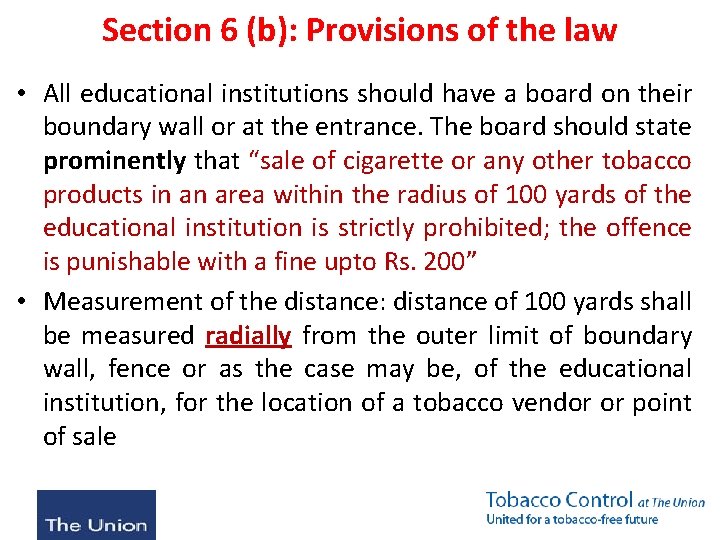 Section 6 (b): Provisions of the law

• All educational institutions should have a board on their boundary wall or at the entrance. The board should state prominently that "sale of cigarette or any other tobacco products in an area within the radius of 100 yards of the educational institution is strictly prohibited; the offence is punishable with a fine upto Rs. 200"

• Measurement of the distance: distance of 100 yards shall be measured radially from the outer limit of boundary wall, fence or as the case may be, of the educational institution, for the location of a tobacco vendor or point of sale

The Union

Tobacco Control at The Union
United for a tobacco-free future